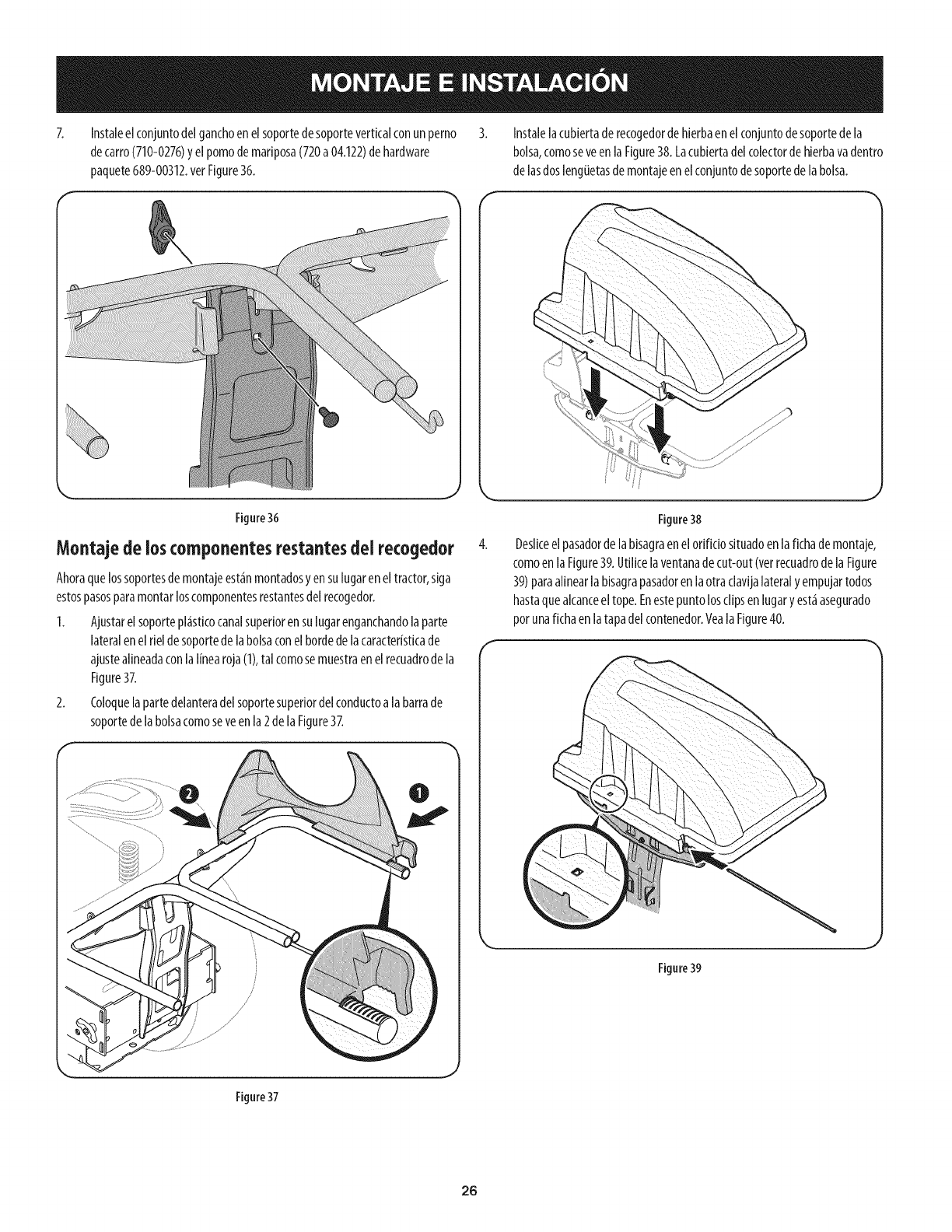 MONTAJE E INSTALACIÓN

7. Instale el conjunto del gancho en el soporte de soporte vertical con un perno de carro (710-0276) y el pomo de mariposa (720 a 04.122) de hardware paquete 689-00312. ver Figure 36.

Figure 36

Montaje de los componentes restantes del recogedor

Ahora que los soportes de montaje están montados y en su lugar en el tractor, siga estos pasos para montar los componentes restantes del recogedor.

1. Ajustar el soporte plástico canal superior en su lugar enganchando la parte lateral en el riel de soporte de la bolsa con el borde de la característica de ajuste alineada con la línea roja (1), tal como se muestra en el recuadro de la Figure 37.

2. Coloque la parte delantera del soporte superior del conducto a la barra de soporte de la bolsa como se ve en la 2 de la Figure 37.

2

1

Figure 37

3. Instale la cubierta de recogedor de hierba en el conjunto de soporte de la bolsa, como se ve en la Figure 38. La cubierta del colector de hierba va dentro de las dos lengüetas de montaje en el conjunto de soporte de la bolsa.

Figure 38

4. Deslice el pasador de la bisagra en el orificio situado en la ficha de montaje, como en la Figure 39. Utilice la ventana de cut-out (ver recuadro de la Figure 39) para alinear la bisagra pasador en la otra clavija lateral y empujar todos hasta que alcance el tope. En este punto los clips en lugar y está asegurado por una ficha en la tapa del contenedor. Vea la Figure 40.

Figure 39

26